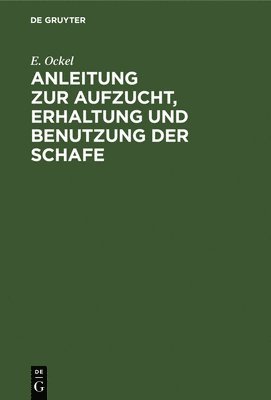 DE GRUYTER

E. Ockel

ANLEITUNG ZUR AUFZUCHT, ERHALTUNG UND BENUTZUNG DER SCHAFE

DE G